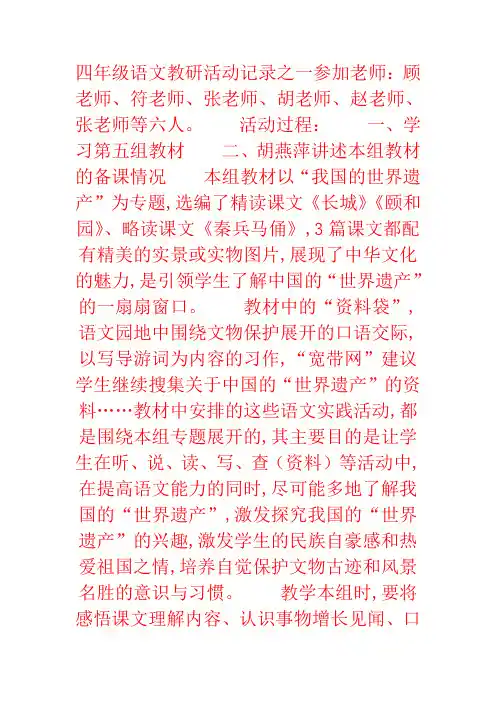 四年级语文教研活动记录之一参加老师：顾老师、符老师、张老师、胡老师、赵老师、张老师等六人。　　活动过程：　　一、学习第五组教材　　二、胡燕萍讲述本组教材的备课情况　　本组教材以“我国的世界遗产”为专题，选编了精读课文《长城》《颐和园》、略读课文《秦兵马俑》，3篇课文都配有精美的实景或实物图片，展现了中华文化的魅力，是引领学生了解中国的“世界遗产”的一扇扇窗口。　　教材中的“资料袋”，语文园地中围绕文物保护展开的口语交际，以写导游词为内容的习作，“宽带网”建议学生继续搜集关于中国的“世界遗产”的资料……教材中安排的这些语文实践活动，都是围绕本组专题展开的，其主要目的是让学生在听、说、读、写、查（资料）等活动中，在提高语文能力的同时，尽可能多地了解我国的“世界遗产”，激发探究我国的“世界遗产”的兴趣，激发学生的民族自豪感和热爱祖国之情，培养自觉保护文物古迹和风景名胜的意识与习惯。　　教学本组时，要将感悟课文理解内容、认识事物增长见闻、口